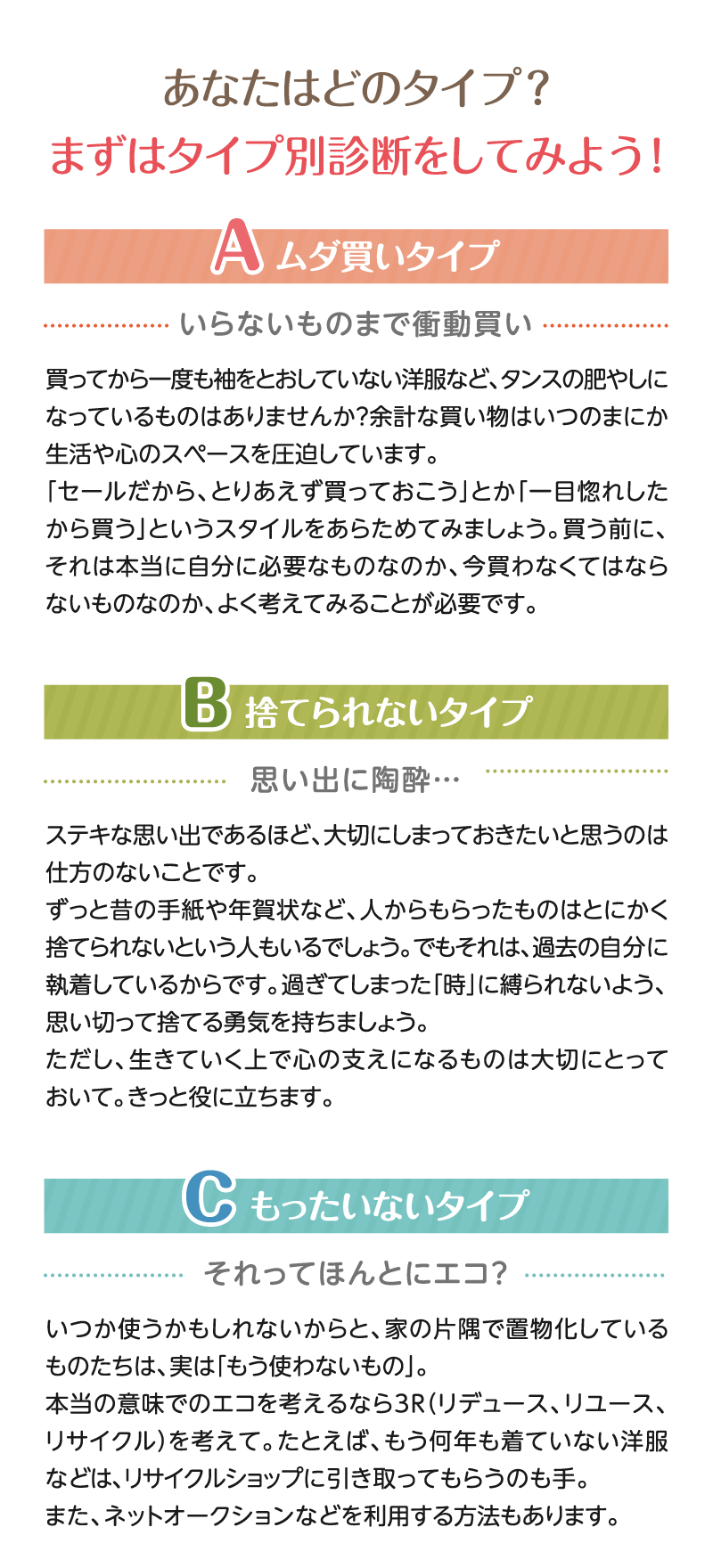 あなたはどのタイプ?
まずはタイプ別診断をしてみよう!

A ムダ買いタイプ

いらないものまで衝動買い

買ってから一度も袖をとおしていない洋服など、タンスの肥やしになっているものはありませんか?余計な買い物はいつのまにか生活や心のスペースを圧迫しています。
「セールだから、とりあえず買っておこう」とか「一目惚れしたから買う」というスタイルをあらためてみましょう。買う前に、それは本当に自分に必要なものなのか、今買わなくてはならないものなのか、よく考えてみることが必要です。

B 捨てられないタイプ

思い出に陶酔…

ステキな思い出であるほど、大切にしまっておきたいと思うのは仕方のないことです。
ずっと昔の手紙や年賀状など、人からもらったものはとにかく捨てられないという人もいるでしょう。でもそれは、過去の自分に執着しているからです。過ぎてしまった「時」に縛られないよう、思い切って捨てる勇気を持ちましょう。
ただし、生きていく上で心の支えになるものは大切にとっておいて。きっと役に立ちます。

C もったいないタイプ

それってほんとにエコ?

いつか使うかもしれないからと、家の片隅で置物化しているものたちは、実は「もう使わないもの」。
本当の意味でのエコを考えるなら3R(リデュース、リユース、リサイクル)を考えて。たとえば、もう何年も着ていない洋服などは、リサイクルショップに引き取ってもらうのも手。
また、ネットオークションなどを利用する方法もあります。